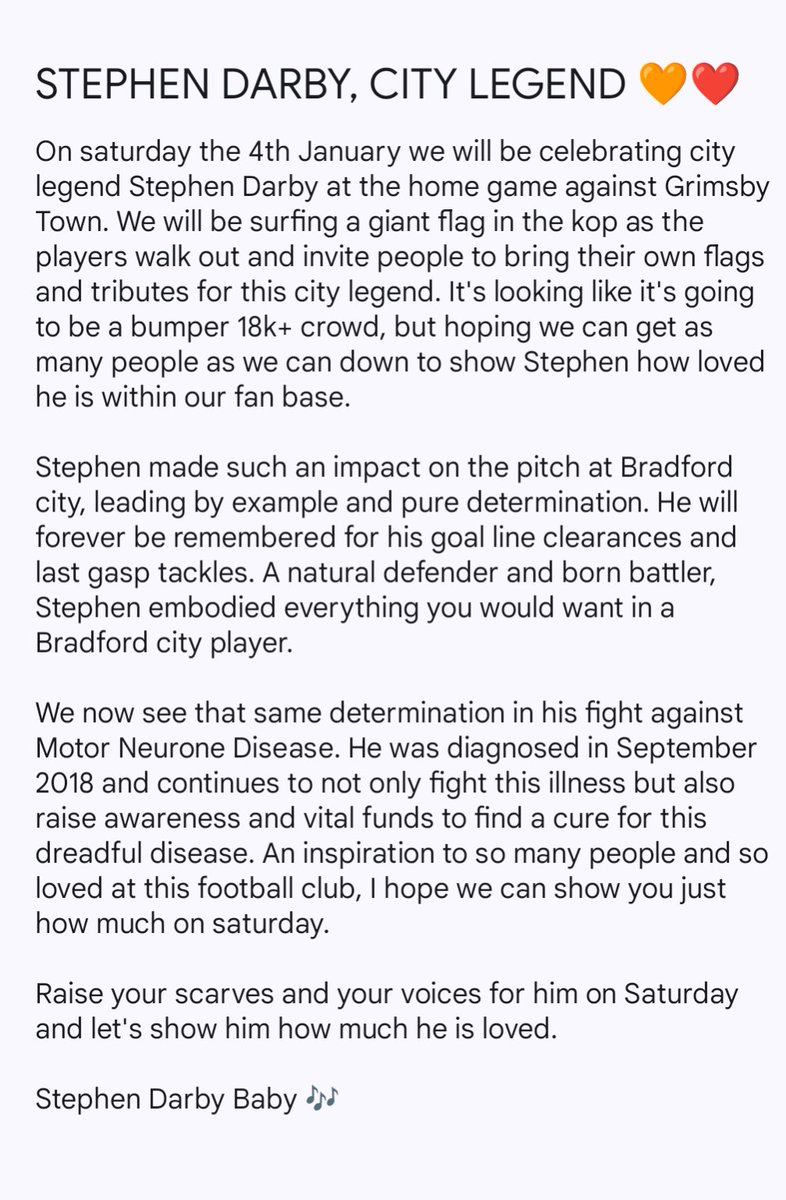 STEPHEN DARBY, CITY LEGEND 🧡❤️

On saturday the 4th January we will be celebrating city legend Stephen Darby at the home game against Grimsby Town. We will be surfing a giant flag in the kop as the players walk out and invite people to bring their own flags and tributes for this city legend. It's looking like it's going to be a bumper 18k+ crowd, but hoping we can get as many people as we can down to show Stephen how loved he is within our fan base.

Stephen made such an impact on the pitch at Bradford city, leading by example and pure determination. He will forever be remembered for his goal line clearances and last gasp tackles. A natural defender and born battler, Stephen embodied everything you would want in a Bradford city player.

We now see that same determination in his fight against Motor Neurone Disease. He was diagnosed in September 2018 and continues to not only fight this illness but also raise awareness and vital funds to find a cure for this dreadful disease. An inspiration to so many people and so loved at this football club, I hope we can show you just how much on saturday.

Raise your scarves and your voices for him on Saturday and let's show him how much he is loved.

Stephen Darby Baby 🎶